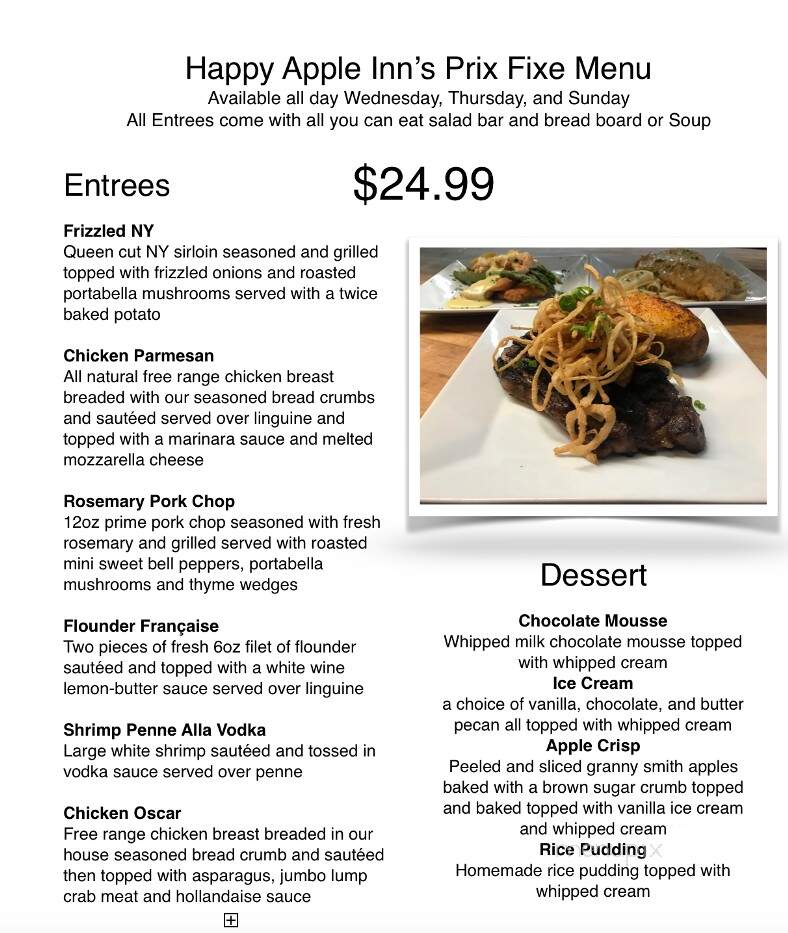 Happy Apple Inn's Prix Fixe Menu
Available all day Wednesday, Thursday, and Sunday
All Entrees come with all you can eat salad bar and bread board or Soup

Entrees

$24.99

**Frizzled NY**
Queen cut NY sirloin seasoned and grilled topped with frizzled onions and roasted portabella mushrooms served with a twice baked potato

**Chicken Parmesan**
All natural free range chicken breast breaded with our seasoned bread crumbs and sautéed served over linguine and topped with a marinara sauce and melted mozzarella cheese

**Rosemary Pork Chop**
12oz prime pork chop seasoned with fresh rosemary and grilled served with roasted mini sweet bell peppers, portabella mushrooms and thyme wedges

**Flounder Française**
Two pieces of fresh 6oz filet of flounder sautéed and topped with a white wine lemon-butter sauce served over linguine

**Shrimp Penne Alla Vodka**
Large white shrimp sautéed and tossed in vodka sauce served over penne

**Chicken Oscar**
Free range chicken breast breaded in our house seasoned bread crumb and sautéed then topped with asparagus, jumbo lump crab meat and hollandaise sauce

Dessert

**Chocolate Mousse**
Whipped milk chocolate mousse topped with whipped cream
**Ice Cream**
a choice of vanilla, chocolate, and butter pecan all topped with whipped cream
**Apple Crisp**
Peeled and sliced granny smith apples baked with a brown sugar crumb topped and baked topped with vanilla ice cream and whipped cream
**Rice Pudding**
Homemade rice pudding topped with whipped cream